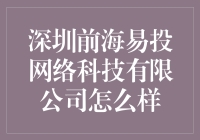 深圳前海易投网络科技有限公司怎么样